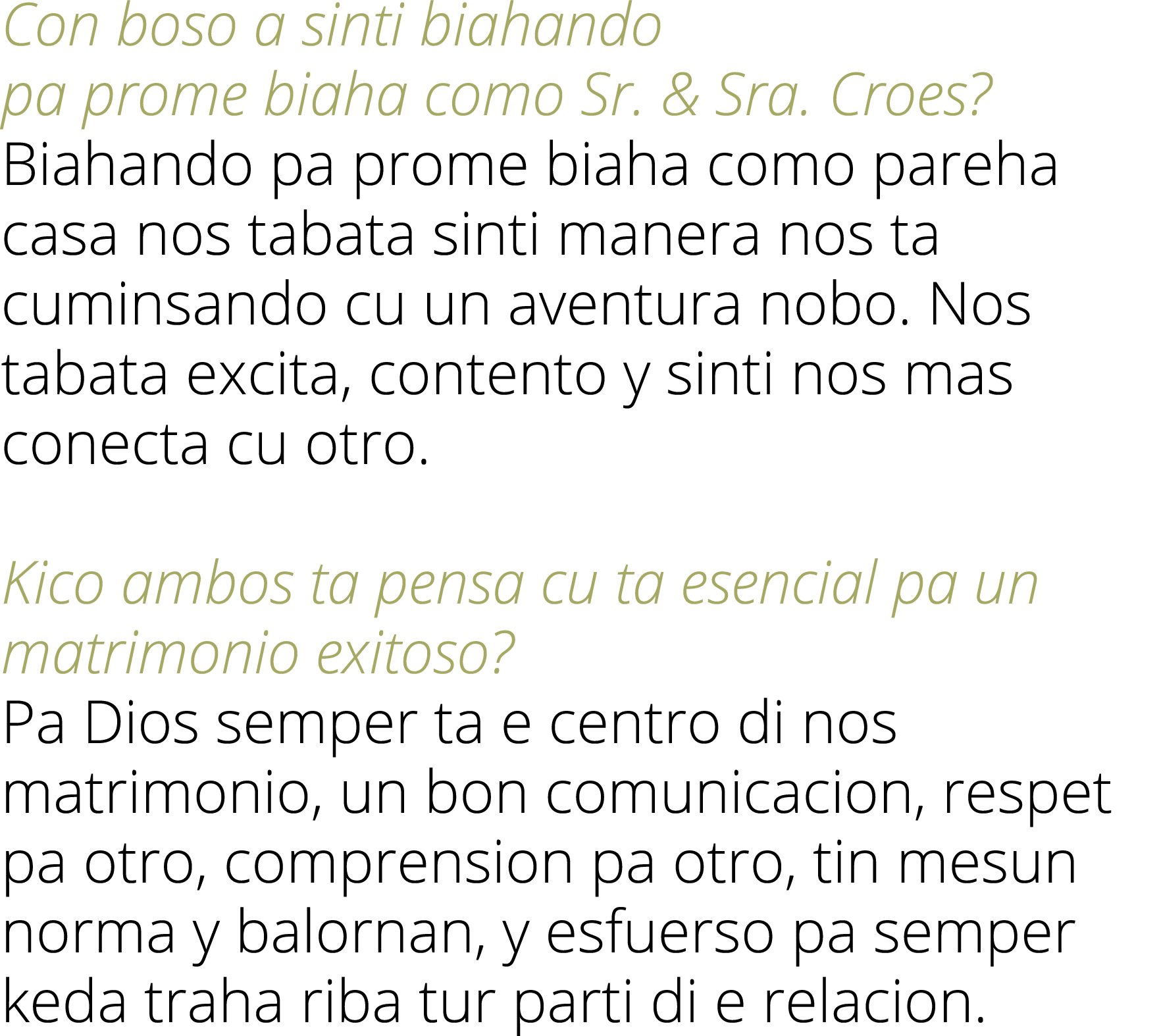 Con boso a sinti biahando pa prome biaha como Sr. & Sra. Croes?
Biahando pa prome biaha como pareha casa nos tabata sinti manera nos ta cuminsando cu un aventura nobo. Nos tabata excita, contento y sinti nos mas conecta cu otro.

Kico ambos ta pensa cu ta esencial pa un matrimonio exitoso?
Pa Dios semper ta e centro di nos matrimonio, un bon comunicacion, respet pa otro, comprension pa otro, tin mesun norma y balornan, y esfuerso pa semper keda traha riba tur parti di e relacion.